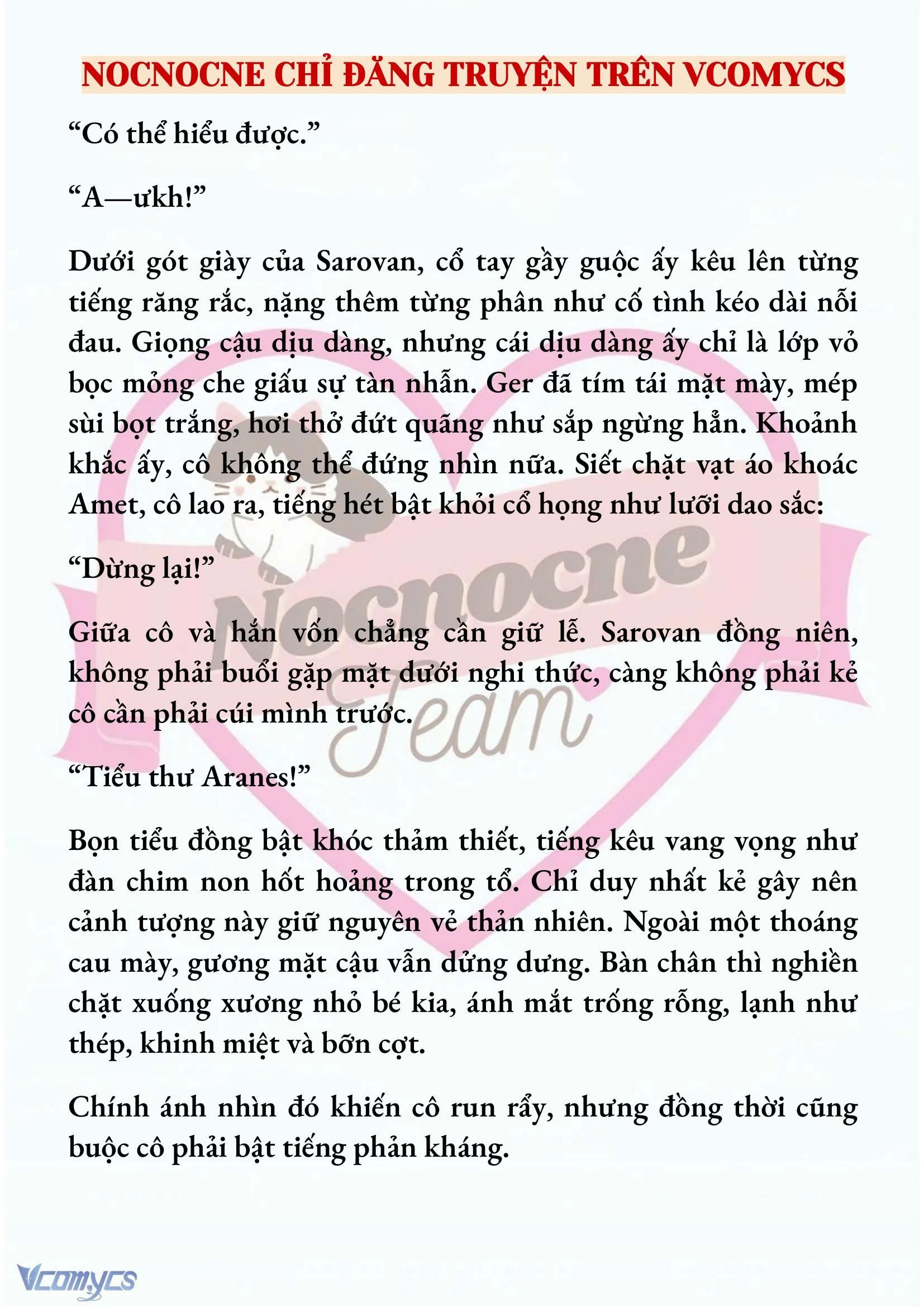 NOCNOCNE CHỈ ĐĂNG TRUYỆN TRÊN VCOMYCS

“Có thể hiểu được.”

“A—ưkh!”

Dưới gót giày của Sarovan, cổ tay gầy guộc ấy kêu lên từng tiếng răng rắc, nặng thêm từng phân như cố tình kéo dài nỗi đau. Giọng cậu dịu dàng, nhưng cái dịu dàng ấy chỉ là lớp vỏ bọc mỏng che giấu sự tàn nhẫn. Ger đã tím tái mặt mày, mép sùi bọt trắng, hơi thở đứt quãng như sắp ngừng hẳn. Khoảnh khắc ấy, cô không thể đứng nhìn nữa. Siết chặt vạt áo khoác Amet, cô lao ra, tiếng hét bật khỏi cổ họng như lưỡi dao sắc:

“Dừng lại!”

Giữa cô và hắn vốn chẳng cần giữ lễ. Sarovan đồng niên, không phải buổi gặp mặt dưới nghi thức, càng không phải kẻ cô cần phải cúi mình trước.

“Tiểu thư Aranes!”

Bọn tiểu đồng bật khóc thảm thiết, tiếng kêu vang vọng như đàn chim non hốt hoảng trong tổ. Chỉ duy nhất kẻ gây nên cảnh tượng này giữ nguyên vẻ thản nhiên. Ngoài một thoáng cau mày, gương mặt cậu vẫn dửng dưng. Bàn chân thì nghiền chặt xuống xương nhỏ bé kia, ánh mắt trống rỗng, lạnh như thép, khinh miệt và bỡn cợt.

Chính ánh nhìn đó khiến cô run rẩy, nhưng đồng thời cũng buộc cô phải bật tiếng phản kháng.

Nocnocne Team

Vcomycs